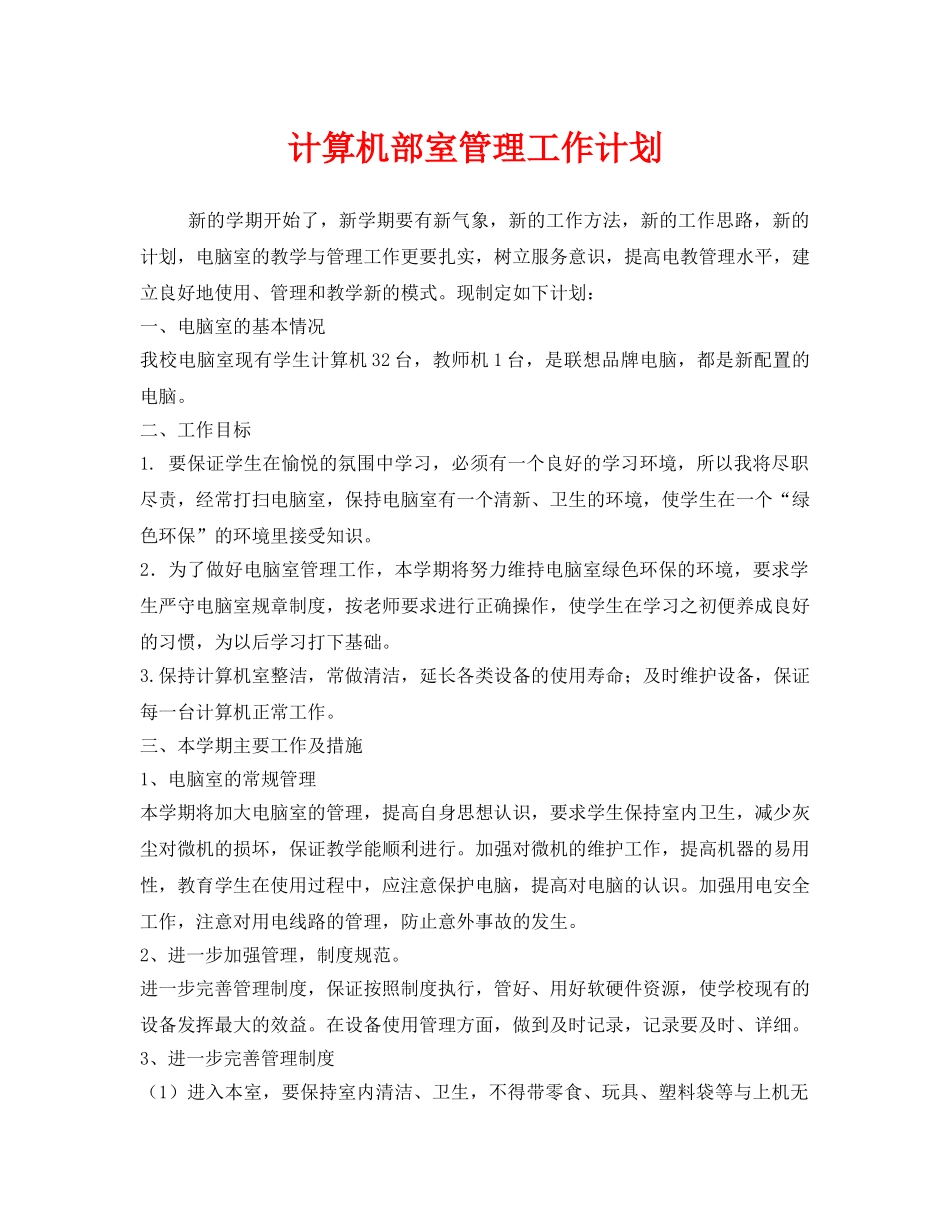 计算机部室管理工作计划

新的学期开始了，新学期要有新气象，新的工作方法，新的工作思路，新的计划，电脑室的教学与管理工作更要扎实，树立服务意识，提高电教管理水平，建立良好地使用、管理和教学新的模式。现制定如下计划：

一、电脑室的基本情况

我校电脑室现有学生计算机32台，教师机1台，是联想品牌电脑，都是新配置的电脑。

二、工作目标

1. 要保证学生在愉悦的氛围中学习，必须有一个良好的学习环境，所以我将尽职尽责，经常打扫电脑室，保持电脑室有一个清新、卫生的环境，使学生在一个“绿色环保”的环境里接受知识。

2．为了做好电脑室管理工作，本学期将努力维持电脑室绿色环保的环境，要求学生严守电脑室规章制度，按老师要求进行正确操作，使学生在学习之初便养成良好的习惯，为以后学习打下基础。

3.保持计算机室整洁，常做清洁，延长各类设备的使用寿命；及时维护设备，保证每一台计算机正常工作。

三、本学期主要工作及措施

1、电脑室的常规管理

本学期将加大电脑室的管理，提高自身思想认识，要求学生保持室内卫生，减少灰尘对微机的损坏，保证教学能顺利进行。加强对微机的维护工作，提高机器的易用性，教育学生在使用过程中，应注意保护电脑，提高对电脑的认识。加强用电安全工作，注意对用电线路的管理，防止意外事故的发生。

2、进一步加强管理，制度规范。

进一步完善管理制度，保证按照制度执行，管好、用好软硬件资源，使学校现有的设备发挥最大的效益。在设备使用管理方面，做到及时记录，记录要及时、详细。

3、进一步完善管理制度

（1）进入本室，要保持室内清洁、卫生，不得带零食、玩具、塑料袋等与上机无